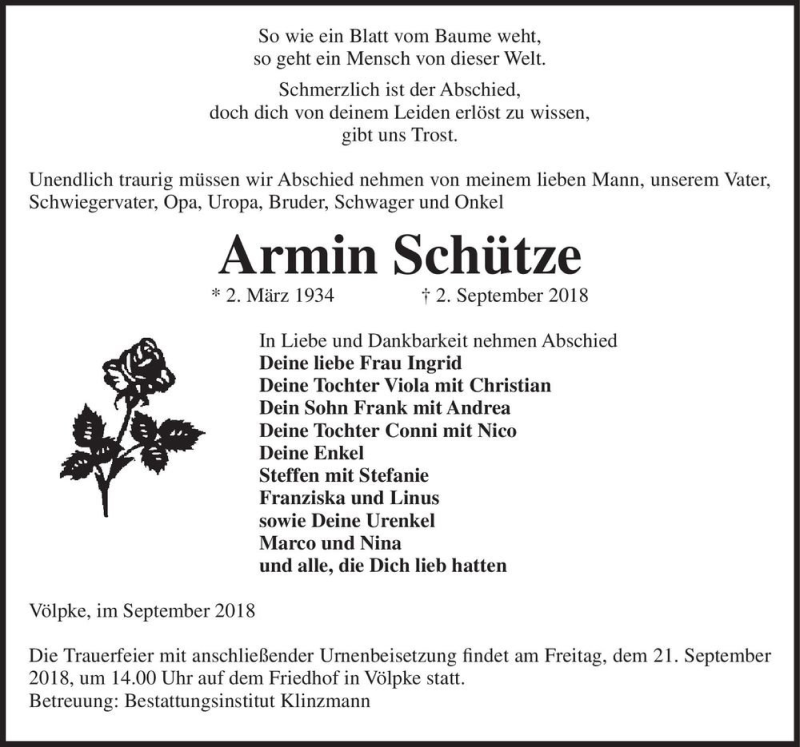 So wie ein Blatt vom Baume weht,
so geht ein Mensch von dieser Welt.

Schmerzlich ist der Abschied,
doch dich von deinem Leiden erlöst zu wissen,
gibt uns Trost.

Unendlich traurig müssen wir Abschied nehmen von meinem lieben Mann, unserem Vater, Schwiegervater, Opa, Uropa, Bruder, Schwager und Onkel

Armin Schütze

* 2. März 1934 † 2. September 2018

In Liebe und Dankbarkeit nehmen Abschied
Deine liebe Frau Ingrid
Deine Tochter Viola mit Christian
Dein Sohn Frank mit Andrea
Deine Tochter Conni mit Nico
Deine Enkel
Steffen mit Stefanie
Franziska und Linus
sowie Deine Urenkel
Marco und Nina
und alle, die Dich lieb hatten

Völpke, im September 2018

Die Trauerfeier mit anschließender Urnenbeisetzung findet am Freitag, dem 21. September 2018, um 14.00 Uhr auf dem Friedhof in Völpke statt.
Betreuung: Bestattungsinstitut Klinzmann